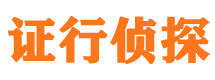 证行侦探